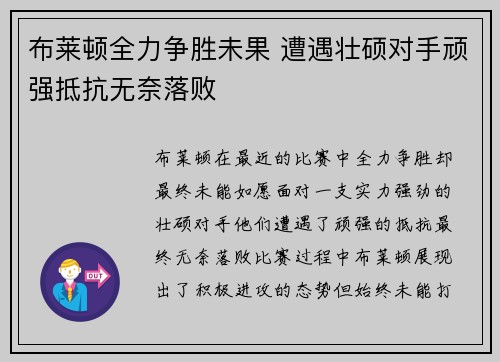 布莱顿全力争胜未果 遭遇壮硕对手顽强抵抗无奈落败

布莱顿在最近的比赛中全力争胜却最终未能如愿面对一支实力强劲的壮硕对手他们遭遇了顽强的抵抗最终无奈落败比赛过程中布莱顿展现出了积极进攻的态势但始终未能打

OUT